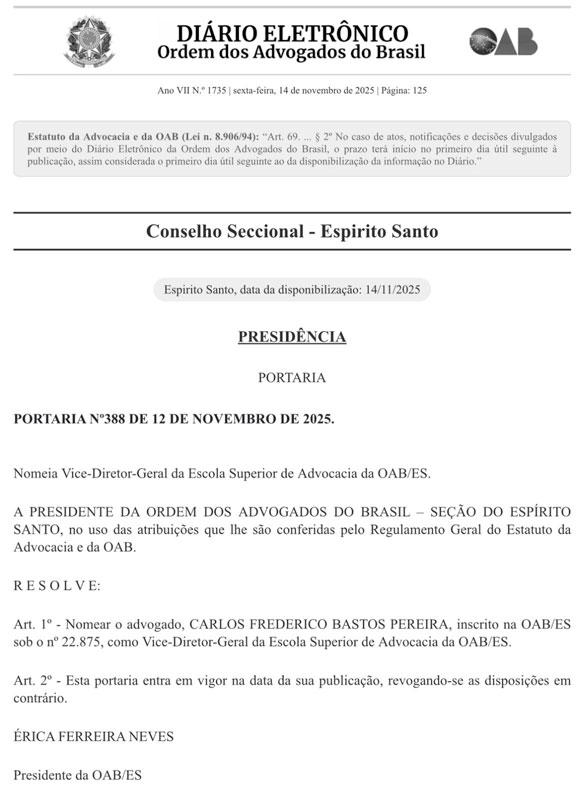 DIÁRIO ELETRÔNICO
Ordem dos Advogados do Brasil

OAB

Ano VII N.º 1735 | sexta-feira, 14 de novembro de 2025 | Página: 125

Estatuto da Advocacia e da OAB (Lei n. 8.906/94): "Art. 69. ... § 2º No caso de atos, notificações e decisões divulgados por meio do Diário Eletrônico da Ordem dos Advogados do Brasil, o prazo terá início no primeiro dia útil seguinte à publicação, assim considerada o primeiro dia útil seguinte ao da disponibilização da informação no Diário."

Conselho Seccional - Espirito Santo

Espirito Santo, data da disponibilização: 14/11/2025

PRESIDÊNCIA

PORTARIA

PORTARIA Nº388 DE 12 DE NOVEMBRO DE 2025.

Nomeia Vice-Diretor-Geral da Escola Superior de Advocacia da OAB/ES.

A PRESIDENTE DA ORDEM DOS ADVOGADOS DO BRASIL – SEÇÃO DO ESPÍRITO SANTO, no uso das atribuições que lhe são conferidas pelo Regulamento Geral do Estatuto da Advocacia e da OAB.

R E S O L V E:

Art. 1º - Nomear o advogado, CARLOS FREDERICO BASTOS PEREIRA, inscrito na OAB/ES sob o nº 22.875, como Vice-Diretor-Geral da Escola Superior de Advocacia da OAB/ES.

Art. 2º - Esta portaria entra em vigor na data da sua publicação, revogando-se as disposições em contrário.

ÉRICA FERREIRA NEVES

Presidente da OAB/ES